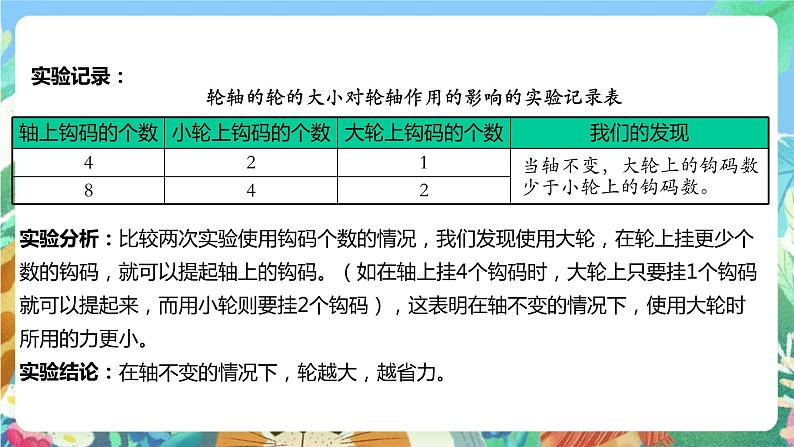 实验记录：

轮轴的轮的大小对轮轴作用的影响的实验记录表

| 轴上钩码的个数 | 小轮上钩码的个数 | 大轮上钩码的个数 | 我们的发现 |
|---|---|---|---|
| 4 | 2 | 1 | 当轴不变，大轮上的钩码数少于小轮上的钩码数。 |
| 8 | 4 | 2 | |

实验分析：比较两次实验使用钩码个数的情况，我们发现使用大轮，在轮上挂更少个数的钩码，就可以提起轴上的钩码。（如在轴上挂4个钩码时，大轮上只要挂1个钩码就可以提起来，而用小轮则要挂2个钩码），这表明在轴不变的情况下，使用大轮时所用的力更小。

实验结论：在轴不变的情况下，轮越大，越省力。